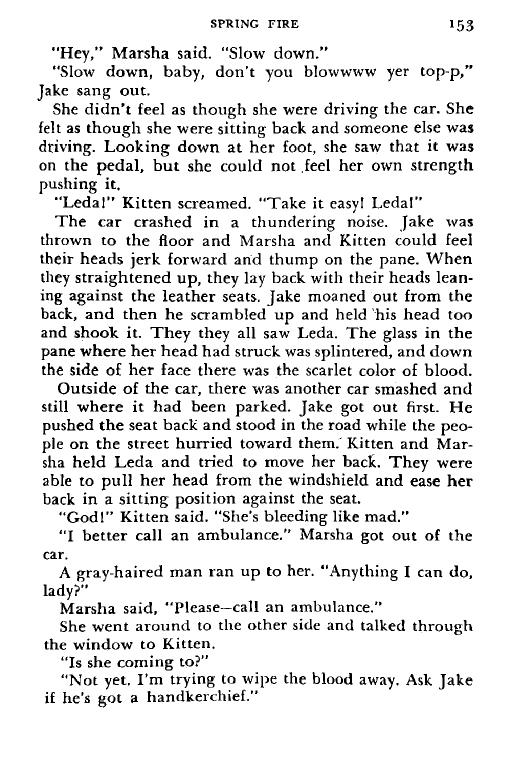 SPRING FIRE 153

"Hey," Marsha said. "Slow down."

"Slow down, baby, don't you blowwww yer top-p," Jake sang out.

She didn't feel as though she were driving the car. She felt as though she were sitting back and someone else was driving. Looking down at her foot, she saw that it was on the pedal, but she could not feel her own strength pushing it.

"Leda!" Kitten screamed. "Take it easy! Leda!"

The car crashed in a thundering noise. Jake was thrown to the floor and Marsha and Kitten could feel their heads jerk forward and thump on the pane. When they straightened up, they lay back with their heads leaning against the leather seats. Jake moaned out from the back, and then he scrambled up and held his head too and shook it. They they all saw Leda. The glass in the pane where her head had struck was splintered, and down the side of her face there was the scarlet color of blood.

Outside of the car, there was another car smashed and still where it had been parked. Jake got out first. He pushed the seat back and stood in the road while the people on the street hurried toward them. Kitten and Marsha held Leda and tried to move her back. They were able to pull her head from the windshield and ease her back in a sitting position against the seat.

"God!" Kitten said. "She's bleeding like mad."

"I better call an ambulance." Marsha got out of the car.

A gray-haired man ran up to her. "Anything I can do, lady?"

Marsha said, "Please—call an ambulance."

She went around to the other side and talked through the window to Kitten.

"Is she coming to?"

"Not yet. I'm trying to wipe the blood away. Ask Jake if he's got a handkerchief."